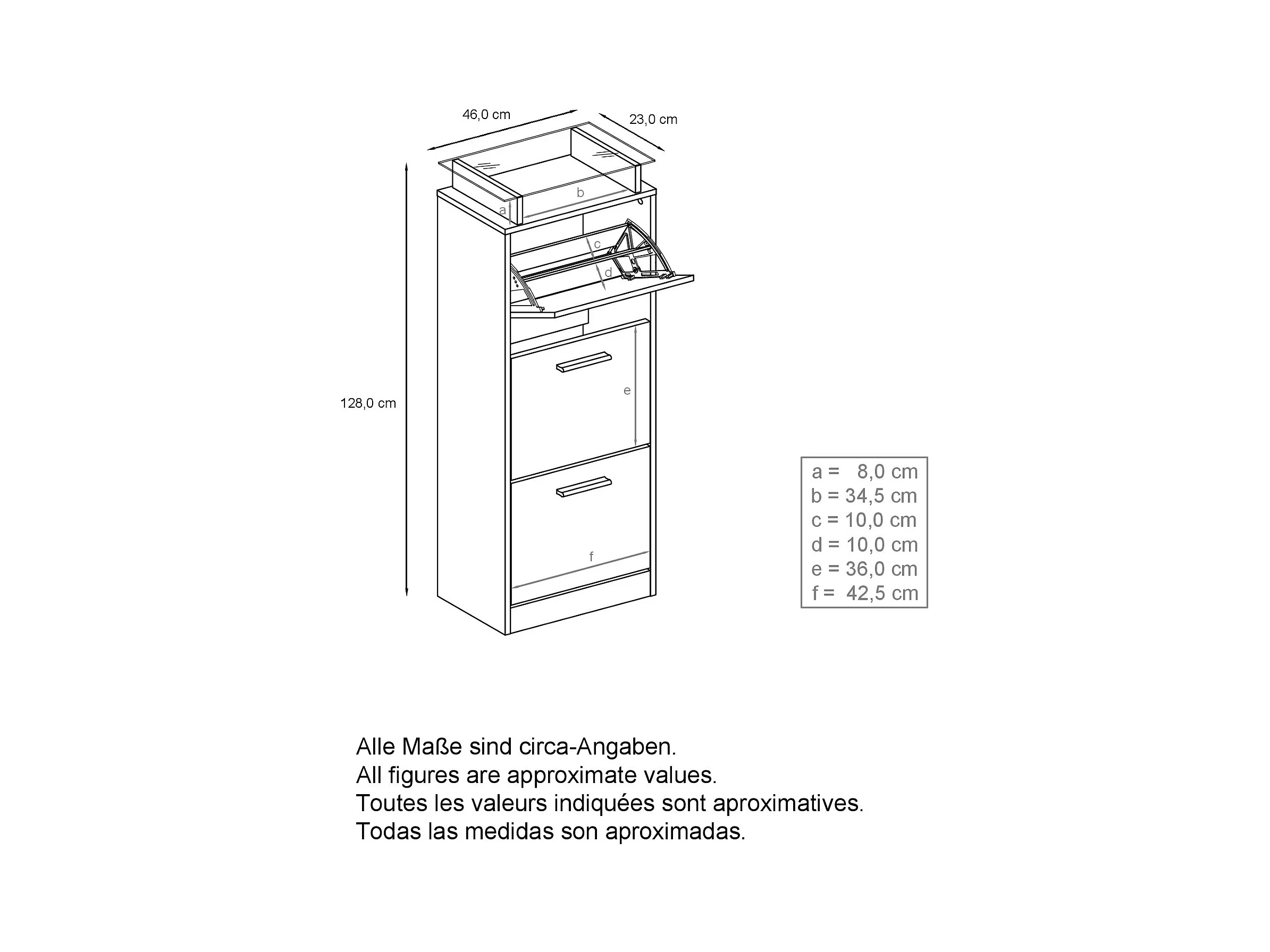 46,0 cm
23,0 cm
b
a
c
d
128,0 cm
e
f

a = 8,0 cm
b = 34,5 cm
c = 10,0 cm
d = 10,0 cm
e = 36,0 cm
f = 42,5 cm

Alle Maße sind circa-Angaben.
All figures are approximate values.
Toutes les valeurs indiquées sont aproximatives.
Todas las medidas son aproximadas.